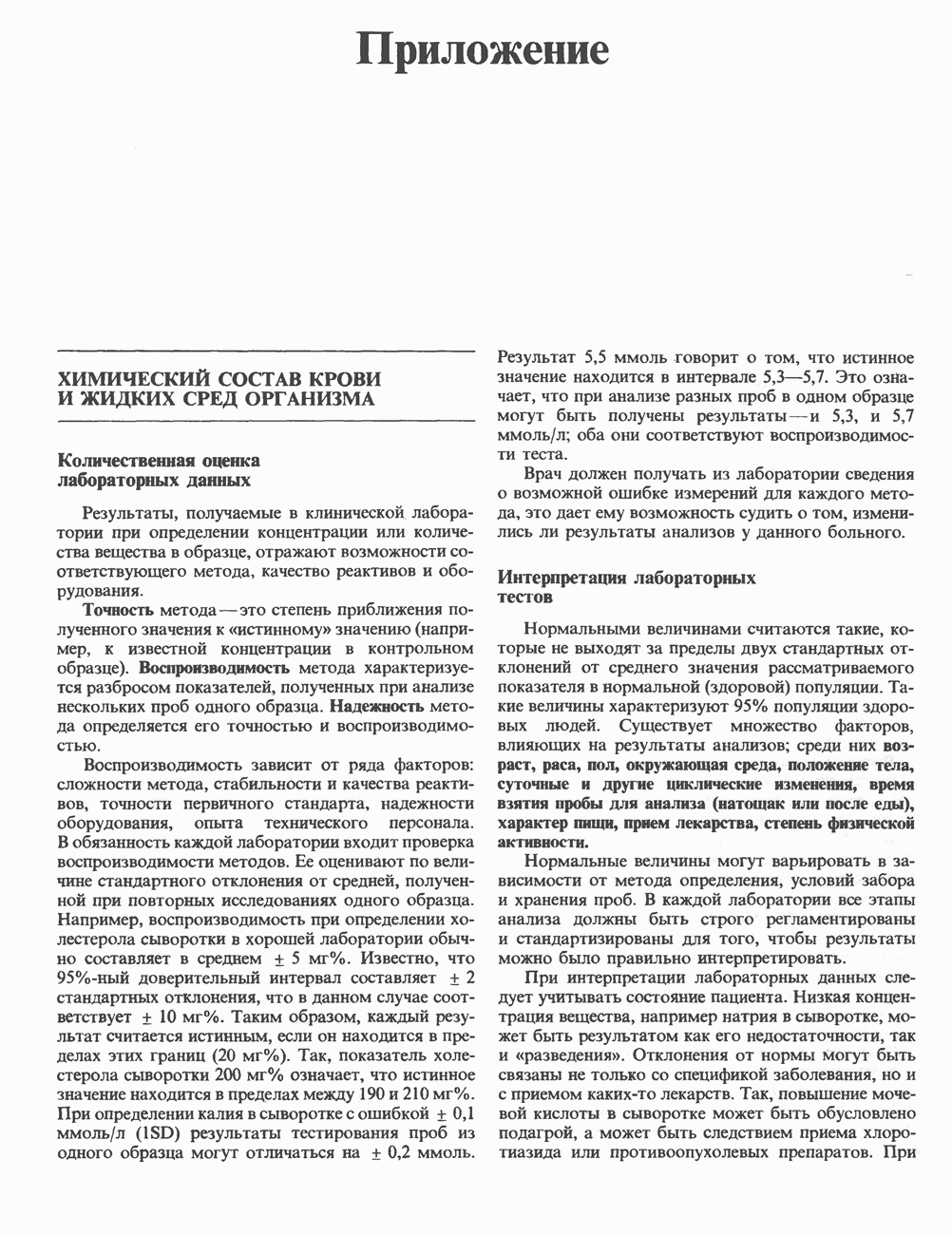 Приложение

ХИМИЧЕСКИЙ СОСТАВ КРОВИ И ЖИДКИХ СРЕД ОРГАНИЗМА

Количественная оценка лабораторных данных

Результаты, получаемые в клинической лаборатории при определении концентрации или количества вещества в образце, отражают возможности соответствующего метода, качество реактивов и оборудования.

Точность метода — это степень приближения полученного значения к «истинному» значению (например, к известной концентрации в контрольном образце). Воспроизводимость метода характеризуется разбросом показателей, полученных при анализе нескольких проб одного образца. Надежность метода определяется его точностью и воспроизводимостью.

Воспроизводимость зависит от ряда факторов: сложности метода, стабильности и качества реактивов, точности первичного стандарта, надежности оборудования, опыта технического персонала. В обязанность каждой лаборатории входит проверка воспроизводимости методов. Ее оценивают по величине стандартного отклонения от средней, полученной при повторных исследованиях одного образца. Например, воспроизводимость при определении холестерола сыворотки в хорошей лаборатории обычно составляет в среднем $\pm$ 5 мг%. Известно, что 95%-ный доверительный интервал составляет $\pm$ 2 стандартных отклонения, что в данном случае соответствует $\pm$ 10 мг%. Таким образом, каждый результат считается истинным, если он находится в пределах этих границ (20 мг%). Так, показатель холестерола сыворотки 200 мг% означает, что истинное значение находится в пределах между 190 и 210 мг%. При определении калия в сыворотке с ошибкой $\pm$ 0,1 ммоль/л (1SD) результаты тестирования проб из одного образца могут отличаться на $\pm$ 0,2 ммоль. Результат 5,5 ммоль говорит о том, что истинное значение находится в интервале 5,3—5,7. Это означает, что при анализе разных проб в одном образце могут быть получены результаты — и 5,3, и 5,7 ммоль/л; оба они соответствуют воспроизводимости теста.

Врач должен получать из лаборатории сведения о возможной ошибке измерений для каждого метода, это дает ему возможность судить о том, изменились ли результаты анализов у данного больного.

Интерпретация лабораторных тестов

Нормальными величинами считаются такие, которые не выходят за пределы двух стандартных отклонений от среднего значения рассматриваемого показателя в нормальной (здоровой) популяции. Такие величины характеризуют 95% популяции здоровых людей. Существует множество факторов, влияющих на результаты анализов; среди них возраст, раса, пол, окружающая среда, положение тела, суточные и другие циклические изменения, время взятия пробы для анализа (натощак или после еды), характер пищи, прием лекарства, степень физической активности.

Нормальные величины могут варьировать в зависимости от метода определения, условий забора и хранения проб. В каждой лаборатории все этапы анализа должны быть строго регламентированы и стандартизированы для того, чтобы результаты можно было правильно интерпретировать.

При интерпретации лабораторных данных следует учитывать состояние пациента. Низкая концентрация вещества, например натрия в сыворотке, может быть результатом как его недостаточности, так и «разведения». Отклонения от нормы могут быть связаны не только со спецификой заболевания, но и с приемом каких-то лекарств. Так, повышение мочевой кислоты в сыворотке может быть обусловлено подагрой, а может быть следствием приема хлоротиазида или противоопухолевых препаратов. При